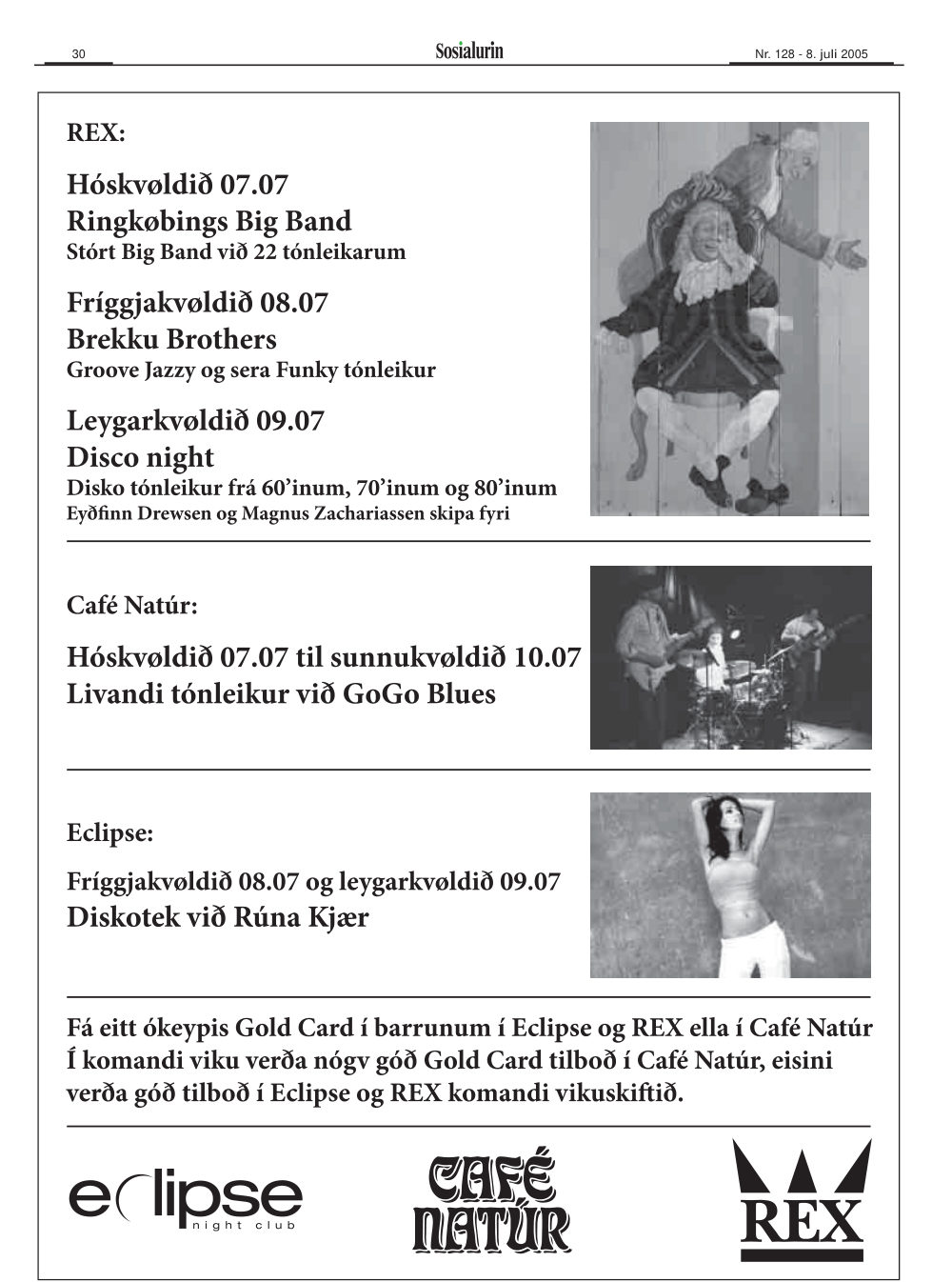 30 Sosialurin Nr. 128 - 8. juli 2005

REX:

Hóskvøldið 07.07
Ringkøbings Big Band
Stórt Big Band við 22 tónleikarum

Fríggjakvøldið 08.07
Brekku Brothers
Groove Jazzy og sera Funky tónleikur

Leygarkvøldið 09.07
Disco night
Disko tónleikur frá 60'inum, 70'inum og 80'inum
Eyðfinn Drewsen og Magnus Zachariassen skipa fyri

Café Natúr:

Hóskvøldið 07.07 til sunnukvøldið 10.07
Livandi tónleikur við GoGo Blues

Eclipse:

Fríggjakvøldið 08.07 og leygarkvøldið 09.07
Diskotek við Rúna Kjær

Fá eitt ókeypis Gold Card í barrunum í Eclipse og REX ella í Café Natúr
Í komandi viku verða nógv góð Gold Card tilboð í Café Natúr, eisini verða góð tilboð í Eclipse og REX komandi vikuskiftið.

eclipse night club

CAFÉ NATÚR

REX